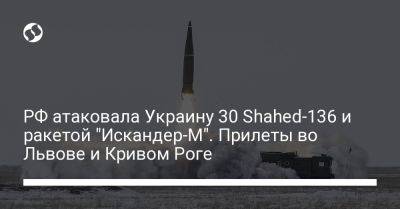 РФ атаковала Украину 30 Shahed-136 и ракетой "Искандер-М". Прилеты во Львове и Кривом Роге